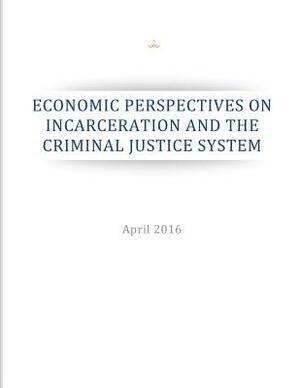 ECONOMIC PERSPECTIVES ON INCARCERATION AND THE CRIMINAL JUSTICE SYSTEM

April 2016